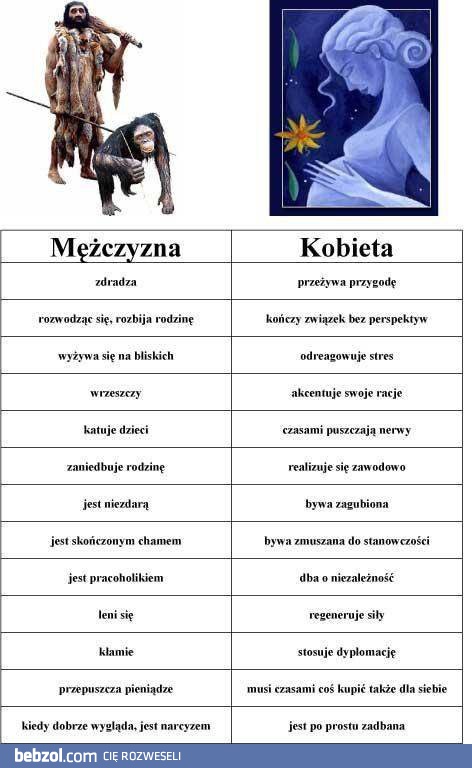 | Mężczyzna | Kobieta |
|---|---|
| zdradza | przeżywa przygodę |
| rozwodząc się, rozbija rodzinę | kończy związek bez perspektyw |
| wyżywa się na bliskich | odreagowuje stres |
| wrzeszczy | akcentuje swoje racje |
| katuje dzieci | czasami puszczają nerwy |
| zaniedbuje rodzinę | realizuje się zawodowo |
| jest niezdarą | bywa zagubiona |
| jest skończonym chamem | bywa zmuszana do stanowczości |
| jest pracoholikiem | dba o niezależność |
| leni się | regeneruje siły |
| kłamie | stosuje dyplomację |
| przepuszcza pieniądze | musi czasami coś kupić także dla siebie |
| kiedy dobrze wygląda, jest narcyzem | jest po prostu zadbana |

bebzol.com CIĘ ROZWESELI